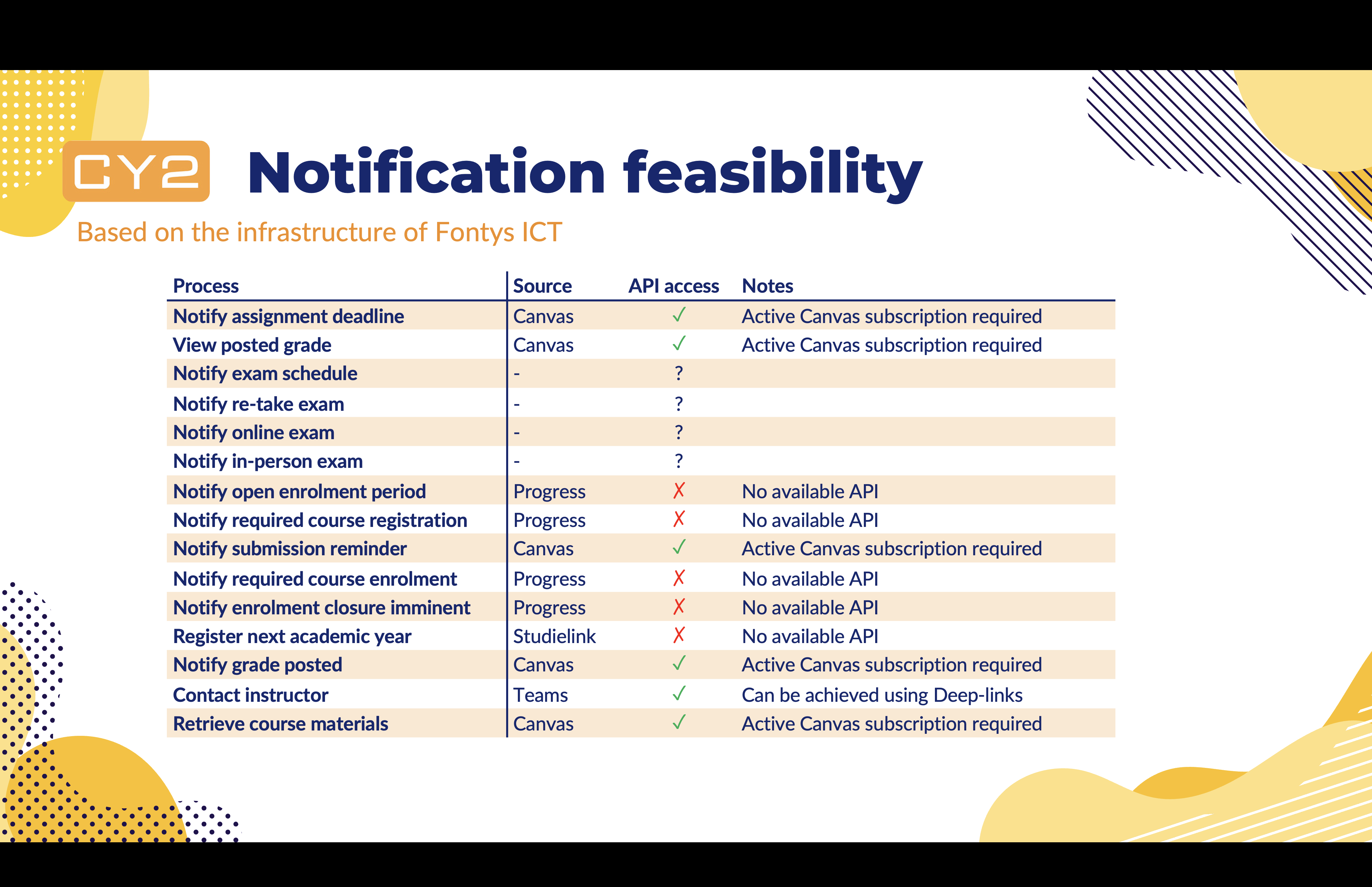 CY2 Notification feasibility

Based on the infrastructure of Fontys ICT

| Process | Source | API access | Notes |
|---|---|---|---|
| Notify assignment deadline | Canvas | ✓ | Active Canvas subscription required |
| View posted grade | Canvas | ✓ | Active Canvas subscription required |
| Notify exam schedule | - | ? | |
| Notify re-take exam | - | ? | |
| Notify online exam | - | ? | |
| Notify in-person exam | - | ? | |
| Notify open enrolment period | Progress | ✗ | No available API |
| Notify required course registration | Progress | ✗ | No available API |
| Notify submission reminder | Canvas | ✓ | Active Canvas subscription required |
| Notify required course enrolment | Progress | ✗ | No available API |
| Notify enrolment closure imminent | Progress | ✗ | No available API |
| Register next academic year | Studielink | ✗ | No available API |
| Notify grade posted | Canvas | ✓ | Active Canvas subscription required |
| Contact instructor | Teams | ✓ | Can be achieved using Deep-links |
| Retrieve course materials | Canvas | ✓ | Active Canvas subscription required |